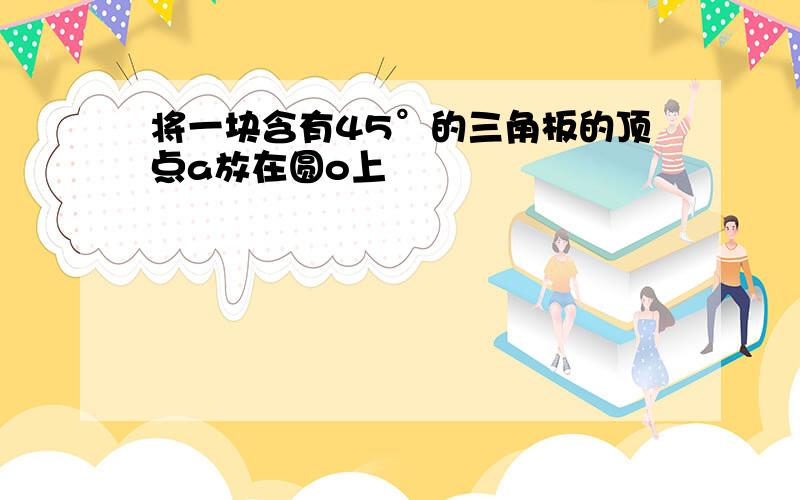 将一块含有45°的三角板的顶点a放在圆o上